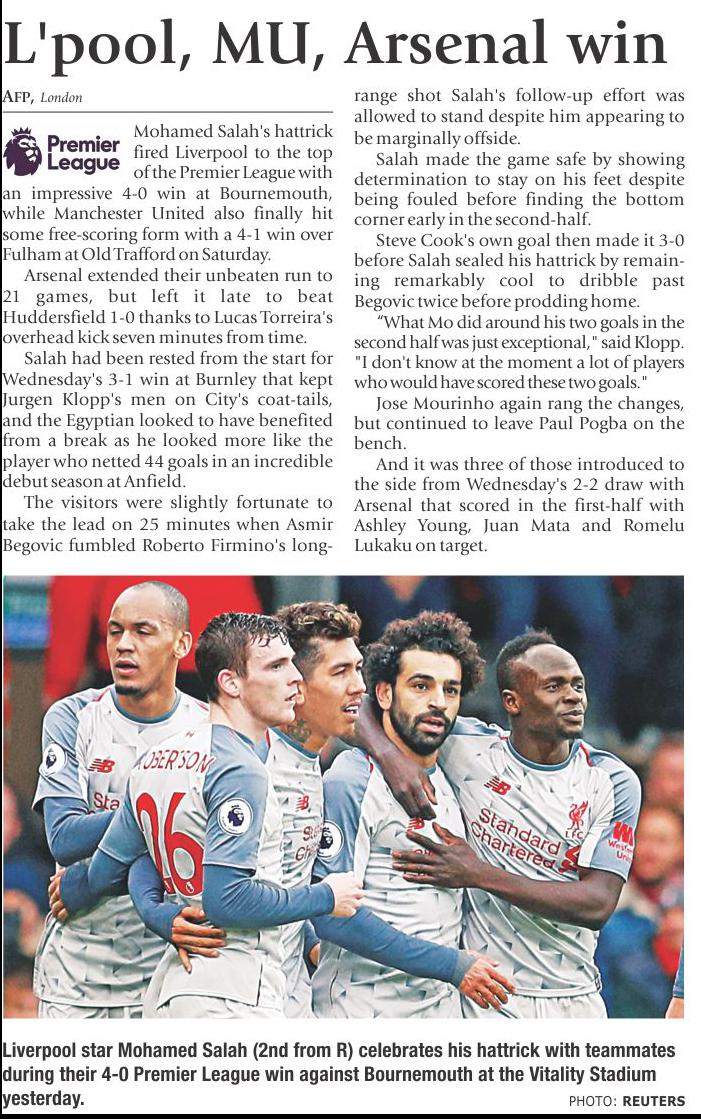 L'pool, MU, Arsenal win

AFP, London

Premier League

Mohamed Salah's hattrick fired Liverpool to the top of the Premier League with an impressive 4-0 win at Bournemouth, while Manchester United also finally hit some free-scoring form with a 4-1 win over Fulham at Old Trafford on Saturday.

Arsenal extended their unbeaten run to 21 games, but left it late to beat Huddersfield 1-0 thanks to Lucas Torreira's overhead kick seven minutes from time.

Salah had been rested from the start for Wednesday's 3-1 win at Burnley that kept Jurgen Klopp's men on City's coat-tails, and the Egyptian looked to have benefited from a break as he looked more like the player who netted 44 goals in an incredible debut season at Anfield.

The visitors were slightly fortunate to take the lead on 25 minutes when Asmir Begovic fumbled Roberto Firmino's long-range shot Salah's follow-up effort was allowed to stand despite him appearing to be marginally offside.

Salah made the game safe by showing determination to stay on his feet despite being fouled before finding the bottom corner early in the second-half.

Steve Cook's own goal then made it 3-0 before Salah sealed his hattrick by remaining remarkably cool to dribble past Begovic twice before prodding home.

"What Mo did around his two goals in the second half was just exceptional," said Klopp. "I don't know at the moment a lot of players who would have scored these two goals."

Jose Mourinho again rang the changes, but continued to leave Paul Pogba on the bench.

And it was three of those introduced to the side from Wednesday's 2-2 draw with Arsenal that scored in the first-half with Ashley Young, Juan Mata and Romelu Lukaku on target.

ROBERTSON 26 Standard Chartered

Liverpool star Mohamed Salah (2nd from R) celebrates his hattrick with teammates during their 4-0 Premier League win against Bournemouth at the Vitality Stadium yesterday.

PHOTO: REUTERS